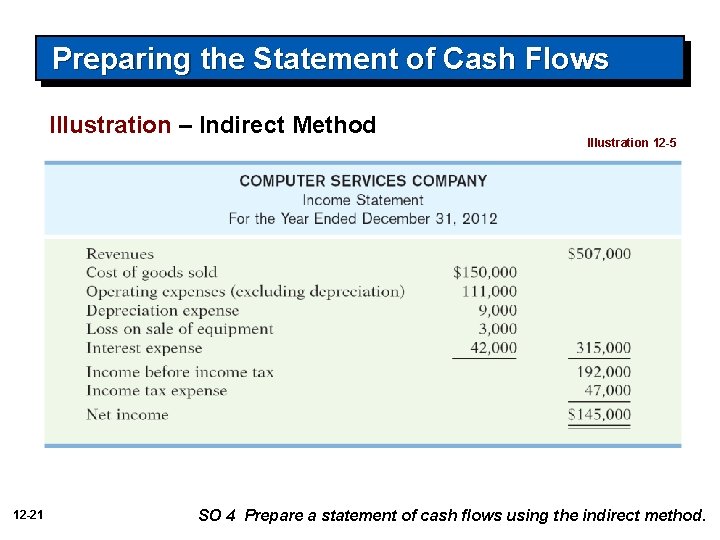 Preparing the Statement of Cash Flows

Illustration – Indirect Method

Illustration 12-5

COMPUTER SERVICES COMPANY
Income Statement
For the Year Ended December 31, 2012

| | | |
|---|---|---|
| Revenues | | \$507,000 |
| Cost of goods sold | \$150,000 | |
| Operating expenses (excluding depreciation) | 111,000 | |
| Depreciation expense | 9,000 | |
| Loss on sale of equipment | 3,000 | |
| Interest expense | 42,000 | 315,000 |
| Income before income tax | | 192,000 |
| Income tax expense | | 47,000 |
| Net income | | \$145,000 |

12-21

SO 4 Prepare a statement of cash flows using the indirect method.